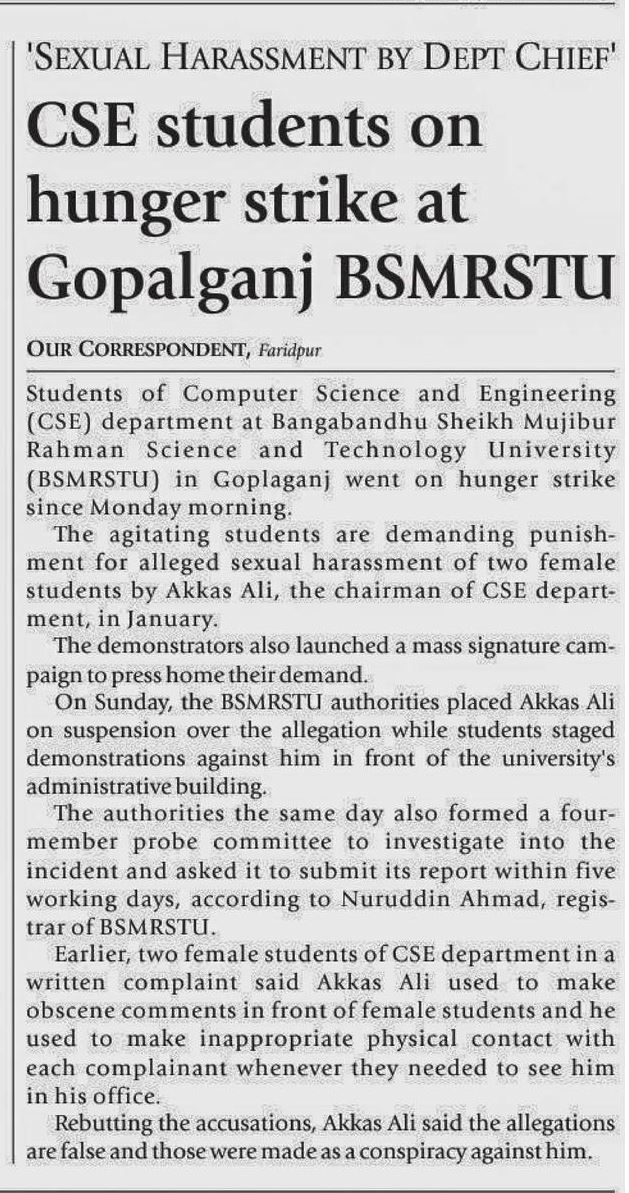 'SEXUAL HARASSMENT BY DEPT CHIEF'

CSE students on hunger strike at Gopalganj BSMRSTU

OUR CORRESPONDENT, Faridpur

Students of Computer Science and Engineering (CSE) department at Bangabandhu Sheikh Mujibur Rahman Science and Technology University (BSMRSTU) in Goplaganj went on hunger strike since Monday morning.

The agitating students are demanding punishment for alleged sexual harassment of two female students by Akkas Ali, the chairman of CSE department, in January.

The demonstrators also launched a mass signature campaign to press home their demand.

On Sunday, the BSMRSTU authorities placed Akkas Ali on suspension over the allegation while students staged demonstrations against him in front of the university's administrative building.

The authorities the same day also formed a four-member probe committee to investigate into the incident and asked it to submit its report within five working days, according to Nuruddin Ahmad, registrar of BSMRSTU.

Earlier, two female students of CSE department in a written complaint said Akkas Ali used to make obscene comments in front of female students and he used to make inappropriate physical contact with each complainant whenever they needed to see him in his office.

Rebutting the accusations, Akkas Ali said the allegations are false and those were made as a conspiracy against him.